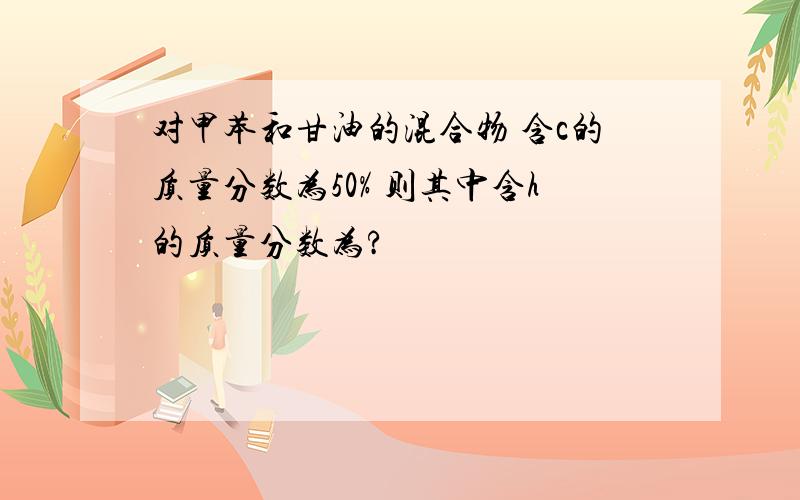 对甲苯和甘油的混合物 含c的质量分数为50% 则其中含h的质量分数为?